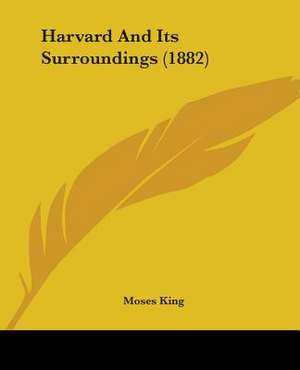 Harvard And Its Surroundings (1882)

Moses King